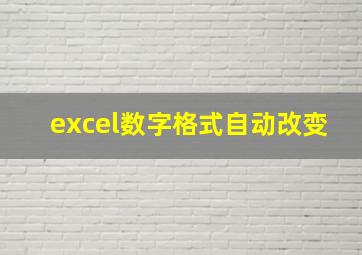 excel数字格式自动改变